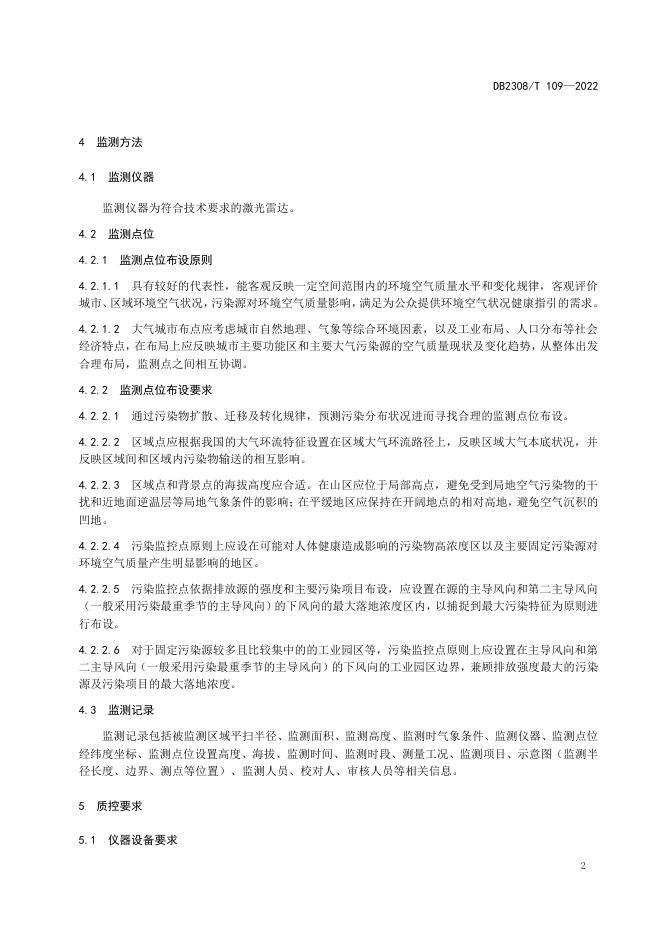 DB2308/T 109—2022

4 监测方法

4.1 监测仪器

监测仪器为符合技术要求的激光雷达。

4.2 监测点位

4.2.1 监测点位布设原则

4.2.1.1 具有较好的代表性，能客观反映一定空间范围内的环境空气质量水平和变化规律，客观评价城市、区域环境空气状况，污染源对环境空气质量影响，满足为公众提供环境空气状况健康指引的需求。

4.2.1.2 大气城市布点应考虑城市自然地理、气象等综合环境因素，以及工业布局、人口分布等社会经济特点，在布局上应反映城市主要功能区和主要大气污染源的空气质量现状及变化趋势，从整体出发合理布局，监测点之间相互协调。

4.2.2 监测点位布设要求

4.2.2.1 通过污染物扩散、迁移及转化规律，预测污染分布状况进而寻找合理的监测点位布设。

4.2.2.2 区域点应根据我国的大气环流特征设置在区域大气环流路径上，反映区域大气本底状况，并反映区域间和区域内污染物输送的相互影响。

4.2.2.3 区域点和背景点的海拔高度应合适。在山区应位于局部高点，避免受到局地空气污染物的干扰和近地面逆温层等局地气象条件的影响；在平缓地区应保持在开阔地点的相对高地，避免空气沉积的凹地。

4.2.2.4 污染监控点原则上应设在可能对人体健康造成影响的污染物高浓度区以及主要固定污染源对环境空气质量产生明显影响的地区。

4.2.2.5 污染监控点依据排放源的强度和主要污染项目布设，应设置在源的主导风向和第二主导风向（一般采用污染最重季节的主导风向）的下风向的最大落地浓度区内，以捕捉到最大污染特征为原则进行布设。

4.2.2.6 对于固定污染源较多且比较集中的的工业园区等，污染监控点原则上应设置在主导风向和第二主导风向（一般采用污染最重季节的主导风向）的下风向的工业园区边界，兼顾排放强度最大的污染源及污染项目的最大落地浓度。

4.3 监测记录

监测记录包括被监测区域平扫半径、监测面积、监测高度、监测时气象条件、监测仪器、监测点位经纬度坐标、监测点位设置高度、海拔、监测时间、监测时段、测量工况、监测项目、示意图（监测半径长度、边界、测点等位置）、监测人员、校对人、审核人员等相关信息。

5 质控要求

5.1 仪器设备要求

2